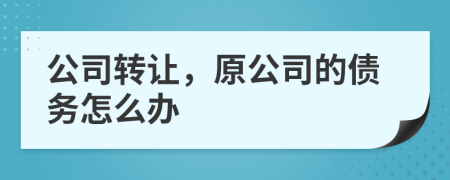 公司转让，原公司的债务怎么办